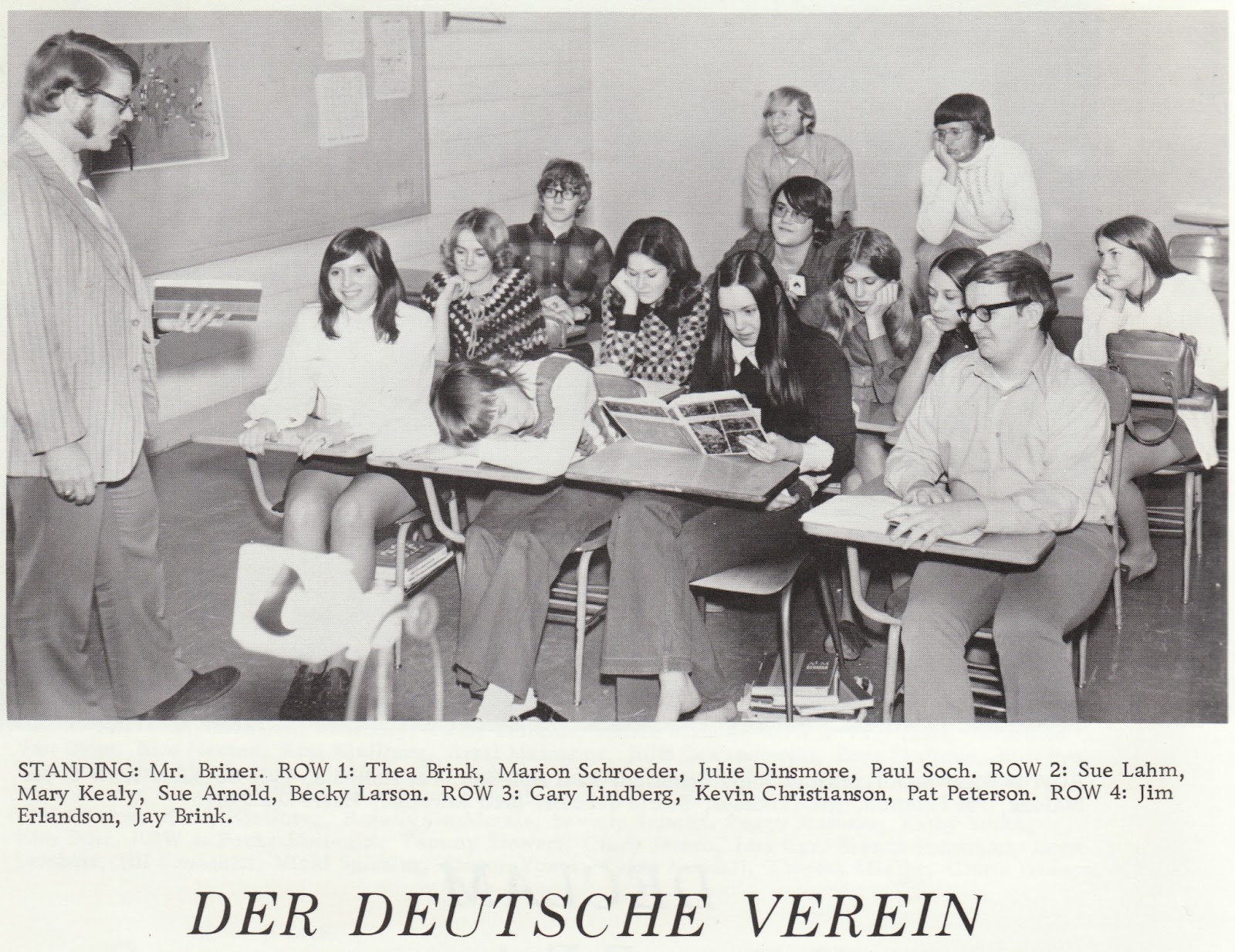 STANDING: Mr. Briner. ROW 1: Thea Brink, Marion Schroeder, Julie Dinsmore, Paul Soch. ROW 2: Sue Lahm, Mary Kealy, Sue Arnold, Becky Larson. ROW 3: Gary Lindberg, Kevin Christianson, Pat Peterson. ROW 4: Jim Erlandson, Jay Brink.

DER DEUTSCHE VEREIN